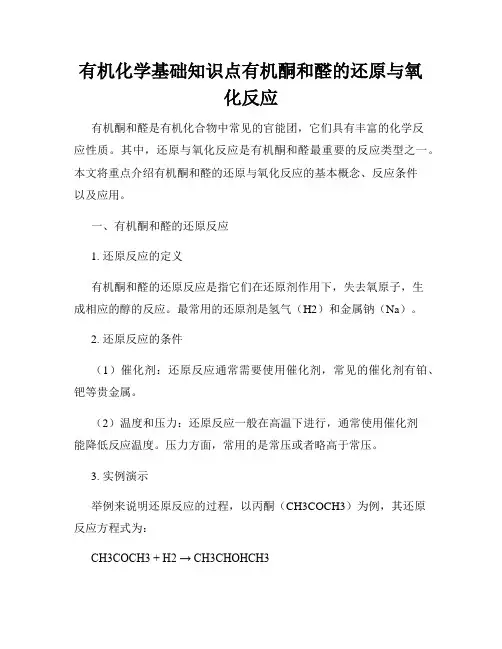 有机化学基础知识点有机酮和醛的还原与氧化反应

有机酮和醛是有机化合物中常见的官能团，它们具有丰富的化学反应性质。其中，还原与氧化反应是有机酮和醛最重要的反应类型之一。本文将重点介绍有机酮和醛的还原与氧化反应的基本概念、反应条件以及应用。

一、有机酮和醛的还原反应

1. 还原反应的定义

有机酮和醛的还原反应是指它们在还原剂作用下，失去氧原子，生成相应的醇的反应。最常用的还原剂是氢气（H2）和金属钠（Na）。

2. 还原反应的条件

（1）催化剂：还原反应通常需要使用催化剂，常见的催化剂有铂、钯等贵金属。

（2）温度和压力：还原反应一般在高温下进行，通常使用催化剂能降低反应温度。压力方面，常用的是常压或者略高于常压。

3. 实例演示

举例来说明还原反应的过程，以丙酮（CH3COCH3）为例，其还原反应方程式为：

CH3COCH3 + H2 → CH3CHOHCH3